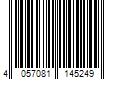 4 057081 145249